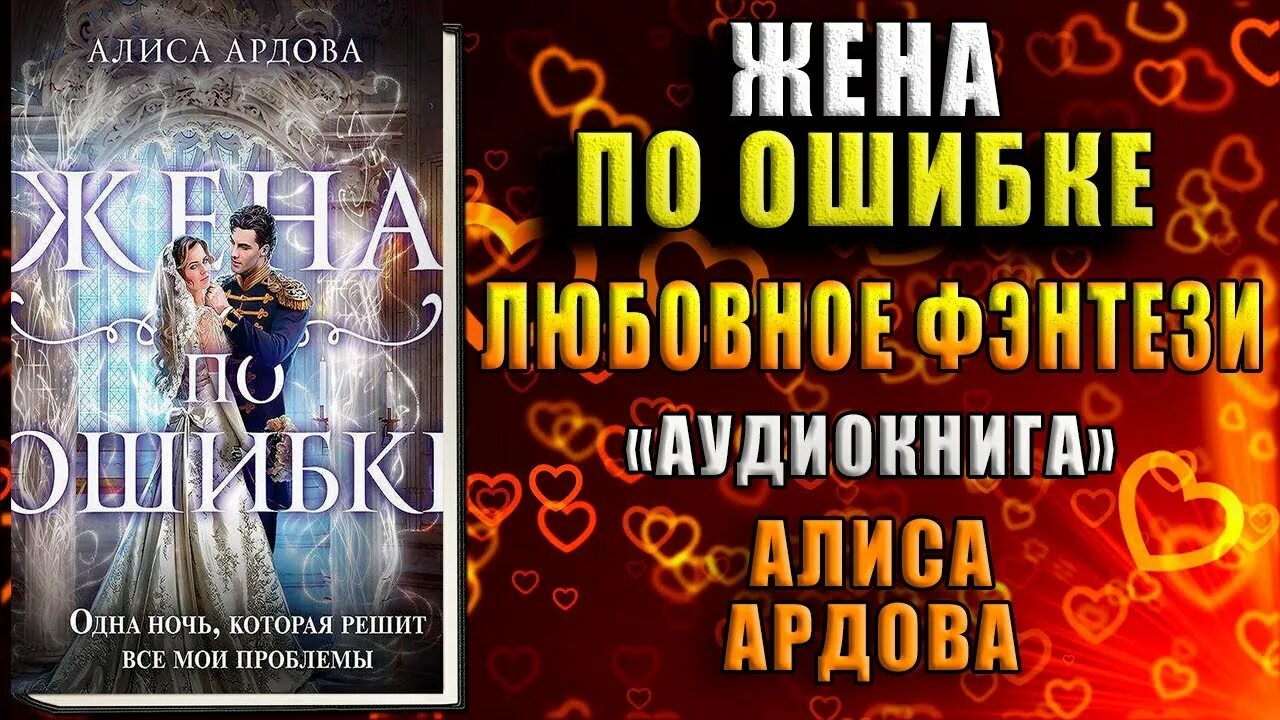 АЛИСА АРДОВА

ЖЕНА
ПО
ОШИБКЕ

Одна ночь, которая решит все мои проблемы

ЖЕНА
ПО ОШИБКЕ
ЛЮБОВНОЕ ФЭНТЕЗИ
«АУДИОКНИГА»
АЛИСА
АРДОВА